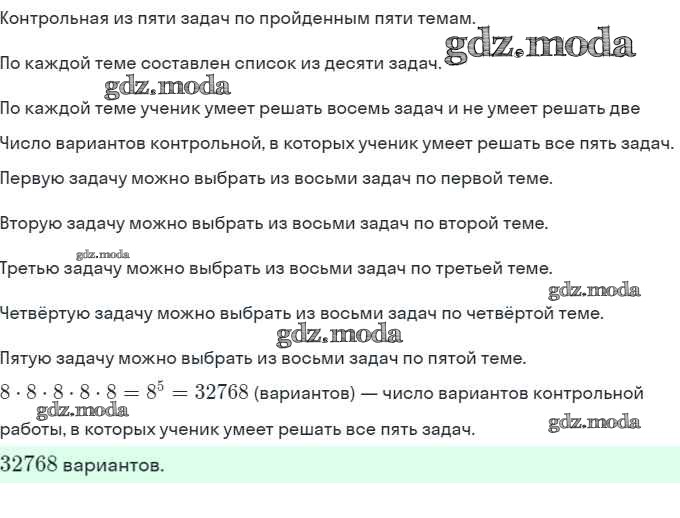 Контрольная из пяти задач по пройденным пяти темам.

gdz.moda

По каждой теме составлен список из десяти задач.

gdz.moda

По каждой теме ученик умеет решать восемь задач и не умеет решать две

Число вариантов контрольной, в которых ученик умеет решать все пять задач.

Первую задачу можно выбрать из восьми задач по первой теме.

Вторую задачу можно выбрать из восьми задач по второй теме.

gdz.moda

Третью задачу можно выбрать из восьми задач по третьей теме.

gdz.moda

Четвёртую задачу можно выбрать из восьми задач по четвёртой теме.

gdz.moda

Пятую задачу можно выбрать из восьми задач по пятой теме.

$8 \cdot 8 \cdot 8 \cdot 8 \cdot 8 = 8^5 = 32768$ (вариантов) — число вариантов контрольной работы, в которых ученик умеет решать все пять задач.

gdz.moda

gdz.moda

$32768$ вариантов.